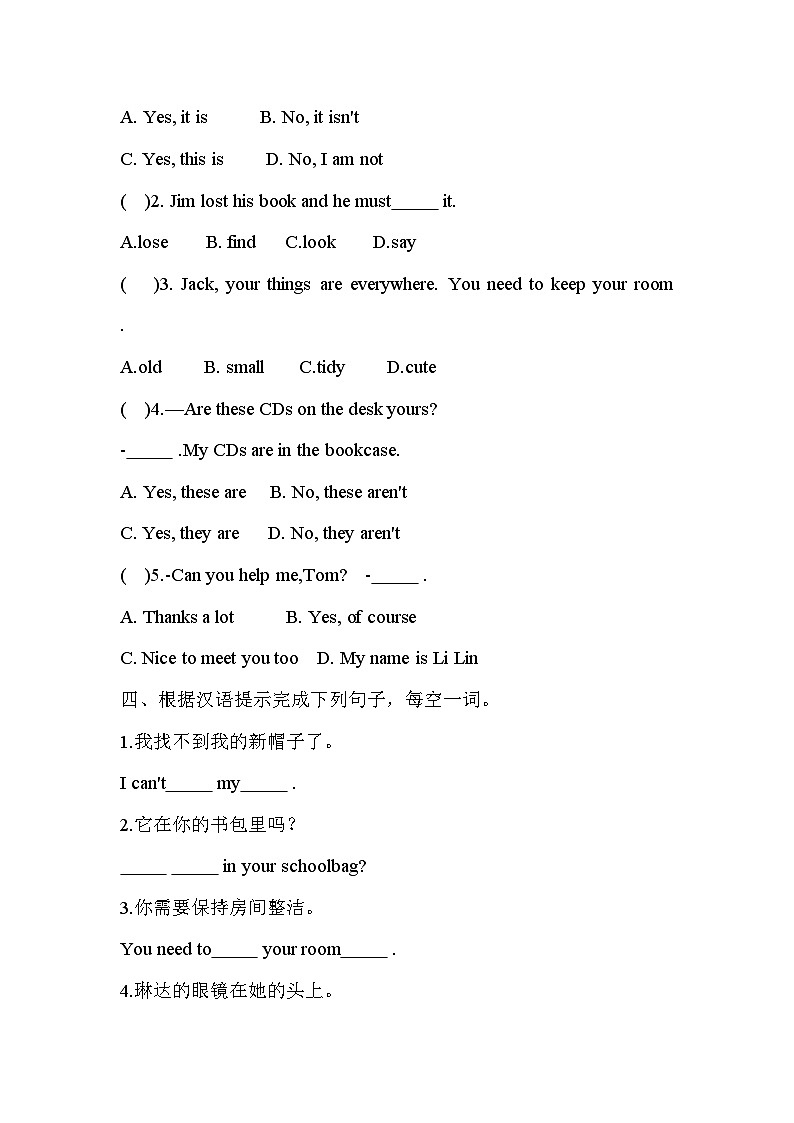 A. Yes, it is B. No, it isn't

C. Yes, this is D. No, I am not

( )2. Jim lost his book and he must_____ it.

A.lose B. find C.look D.say

( )3. Jack, your things are everywhere. You need to keep your room .

A.old B. small C.tidy D.cute

( )4.—Are these CDs on the desk yours?

-_____ .My CDs are in the bookcase.

A. Yes, these are B. No, these aren't

C. Yes, they are D. No, they aren't

( )5.-Can you help me,Tom? -_____ .

A. Thanks a lot B. Yes, of course

C. Nice to meet you too D. My name is Li Lin

四、根据汉语提示完成下列句子，每空一词。

1.我找不到我的新帽子了。

I can't_____ my_____ .

2.它在你的书包里吗？

_____ _____ in your schoolbag?

3.你需要保持房间整洁。

You need to_____ your room_____ .

4.琳达的眼镜在她的头上。